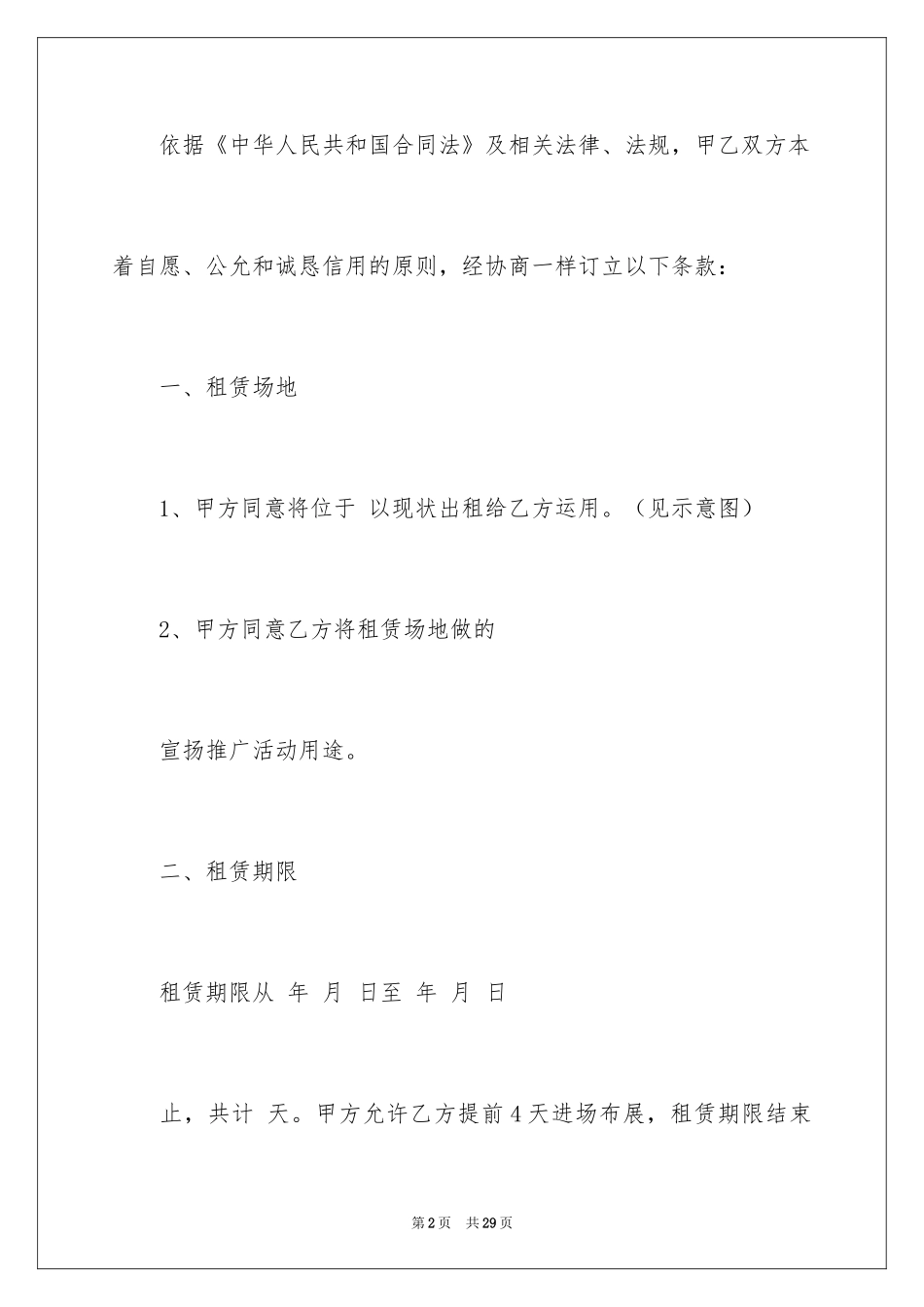 依据《中华人民共和国合同法》及相关法律、法规，甲乙双方本着自愿、公允和诚恳信用的原则，经协商一样订立以下条款：

一、租赁场地

1、甲方同意将位于 以现状出租给乙方运用。（见示意图）

2、甲方同意乙方将租赁场地做的

宣扬推广活动用途。

二、租赁期限

租赁期限从 年 月 日至 年 月 日

止，共计 天。甲方允许乙方提前4天进场布展，租赁期限结束

第2页 共29页